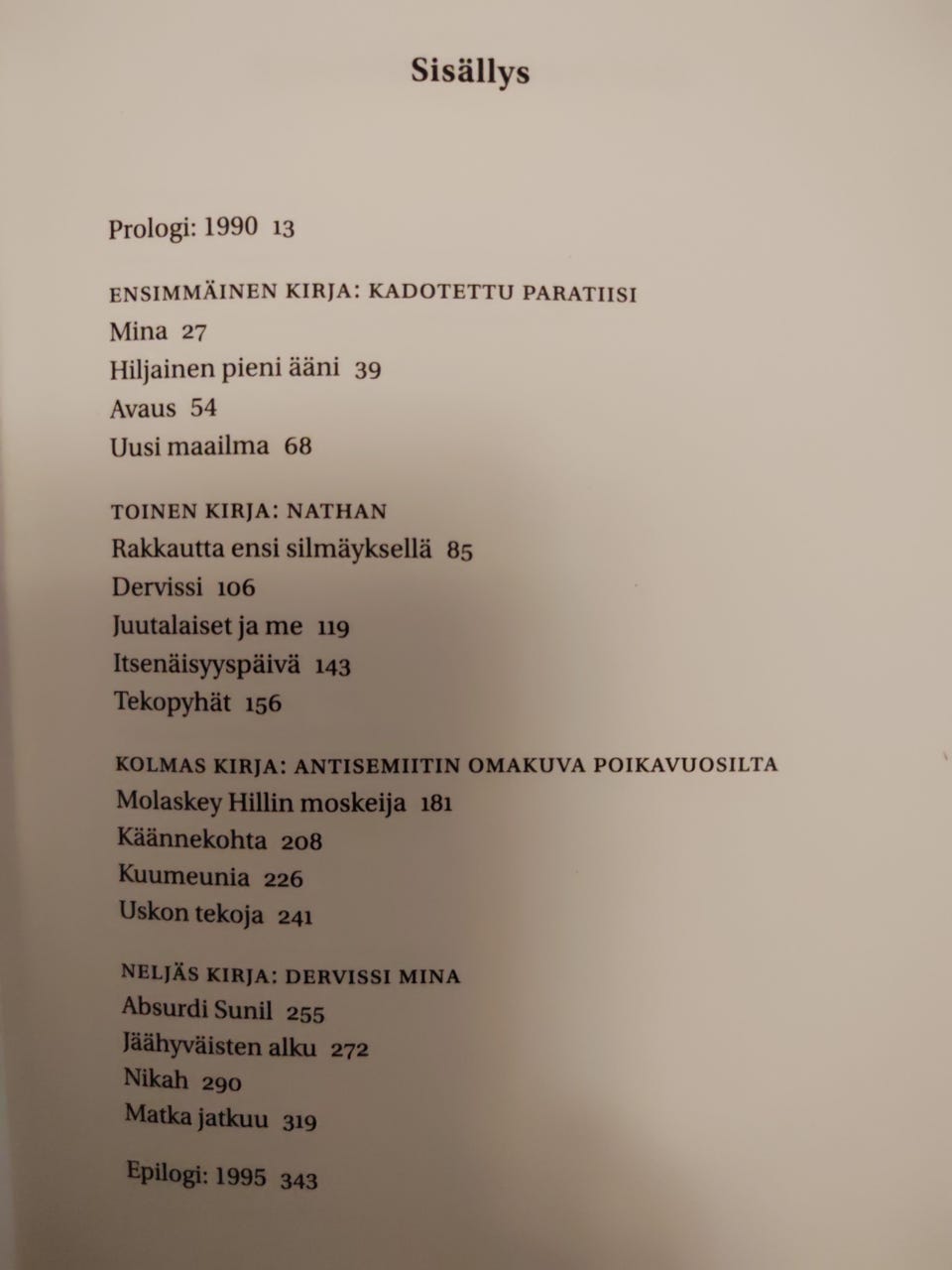 Sisällys

Prologi: 1990 13

ENSIMMÄINEN KIRJA: KADOTETTU PARATIISI
Mina 27
Hiljainen pieni ääni 39
Avaus 54
Uusi maailma 68

TOINEN KIRJA: NATHAN
Rakkautta ensi silmäyksellä 85
Dervissi 106
Juutalaiset ja me 119
Itsenäisyyspäivä 143
Tekopyhät 156

KOLMAS KIRJA: ANTISEMIITIN OMAKUVA POIKAVUOSILTA
Molaskey Hillin moskeija 181
Käännekohta 208
Kuumeunia 226
Uskon tekoja 241

NELJÄS KIRJA: DERVISSI MINA
Absurdi Sunil 255
Jäähyväisten alku 272
Nikah 290
Matka jatkuu 319

Epilogi: 1995 343